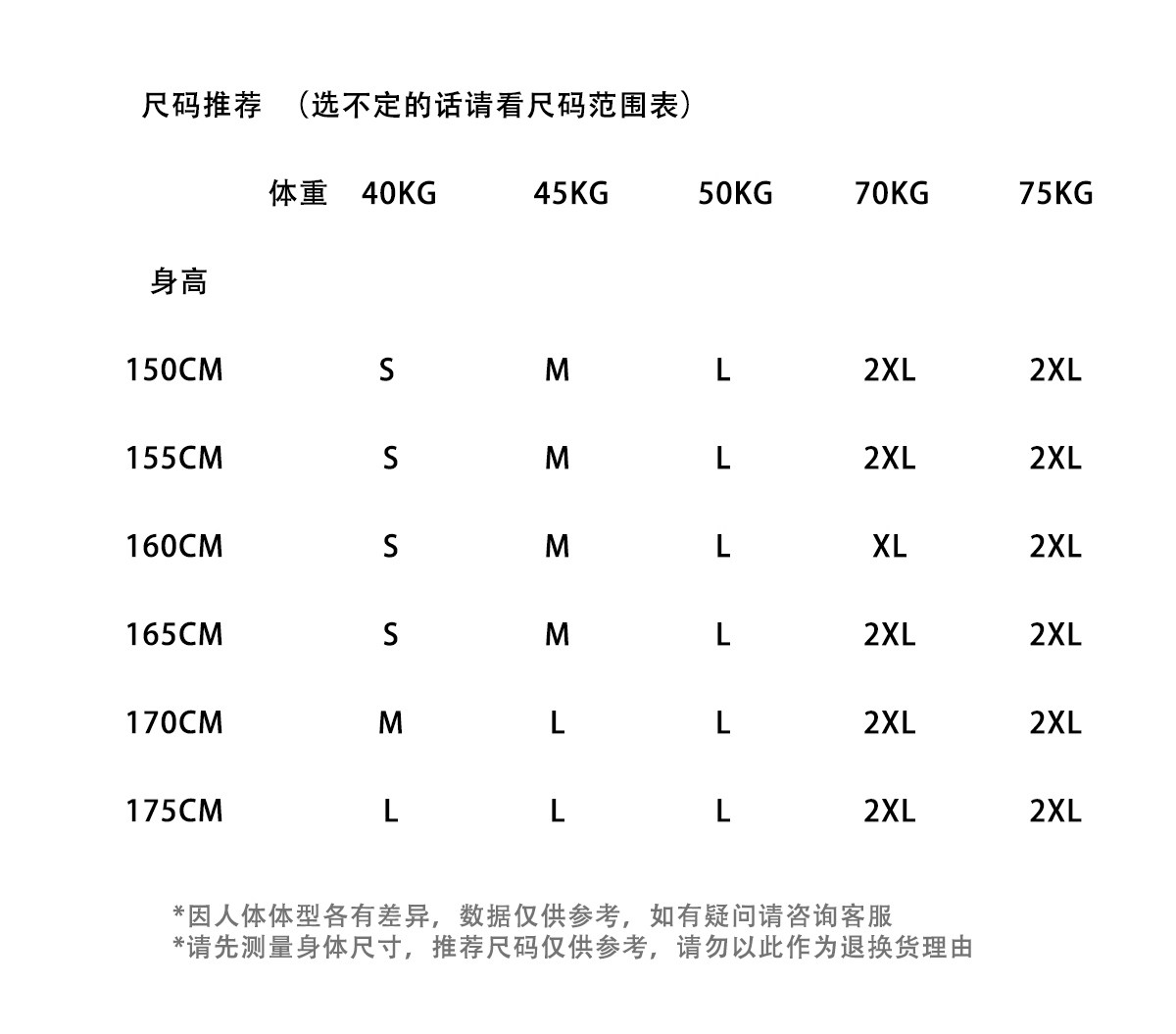 尺码推荐 （选不定的话请看尺码范围表）

| 体重 | 40KG | 45KG | 50KG | 70KG | 75KG |
|---|---|---|---|---|---|
| 身高 | | | | | |
| 150CM | S | M | L | 2XL | 2XL |
| 155CM | S | M | L | 2XL | 2XL |
| 160CM | S | M | L | XL | 2XL |
| 165CM | S | M | L | 2XL | 2XL |
| 170CM | M | L | L | 2XL | 2XL |
| 175CM | L | L | L | 2XL | 2XL |

*因人体体型各有差异，数据仅供参考，如有疑问请咨询客服
*请先测量身体尺寸，推荐尺码仅供参考，请勿以此作为退换货理由